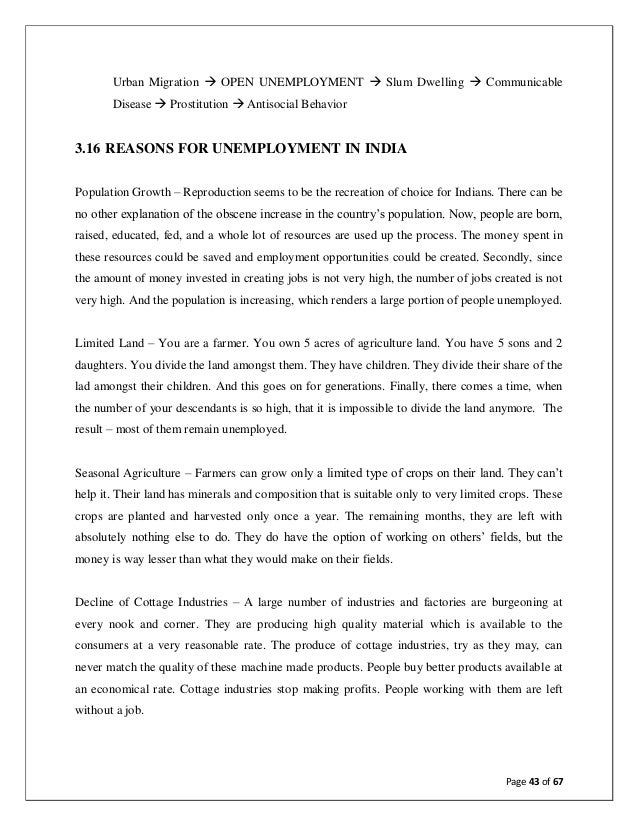 Urban Migration → OPEN UNEMPLOYMENT → Slum Dwelling → Communicable Disease → Prostitution → Antisocial Behavior

3.16 REASONS FOR UNEMPLOYMENT IN INDIA

Population Growth – Reproduction seems to be the recreation of choice for Indians. There can be no other explanation of the obscene increase in the country's population. Now, people are born, raised, educated, fed, and a whole lot of resources are used up the process. The money spent in these resources could be saved and employment opportunities could be created. Secondly, since the amount of money invested in creating jobs is not very high, the number of jobs created is not very high. And the population is increasing, which renders a large portion of people unemployed.

Limited Land – You are a farmer. You own 5 acres of agriculture land. You have 5 sons and 2 daughters. You divide the land amongst them. They have children. They divide their share of the lad amongst their children. And this goes on for generations. Finally, there comes a time, when the number of your descendants is so high, that it is impossible to divide the land anymore. The result – most of them remain unemployed.

Seasonal Agriculture – Farmers can grow only a limited type of crops on their land. They can't help it. Their land has minerals and composition that is suitable only to very limited crops. These crops are planted and harvested only once a year. The remaining months, they are left with absolutely nothing else to do. They do have the option of working on others' fields, but the money is way lesser than what they would make on their fields.

Decline of Cottage Industries – A large number of industries and factories are burgeoning at every nook and corner. They are producing high quality material which is available to the consumers at a very reasonable rate. The produce of cottage industries, try as they may, can never match the quality of these machine made products. People buy better products available at an economical rate. Cottage industries stop making profits. People working with them are left without a job.

Page 43 of 67